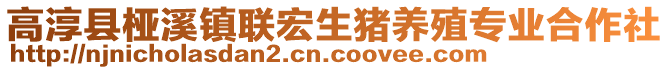 高淳县桠溪镇联宏生猪养殖专业合作社
http://njnicholasdan2.cn.coovee.com